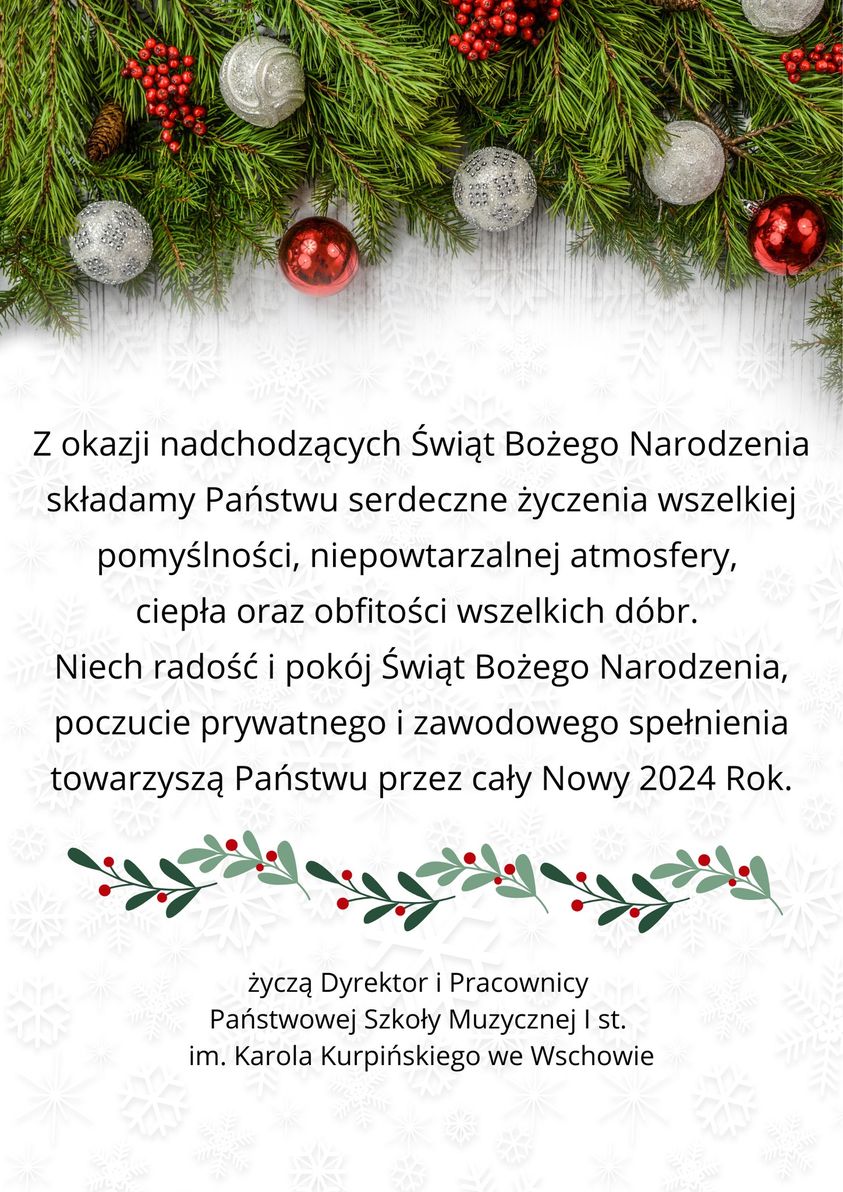 Z okazji nadchodzących Świąt Bożego Narodzenia składamy Państwu serdeczne życzenia wszelkiej pomyślności, niepowtarzalnej atmosfery, ciepła oraz obfitości wszelkich dóbr.
Niech radość i pokój Świąt Bożego Narodzenia, poczucie prywatnego i zawodowego spełnienia towarzyszą Państwu przez cały Nowy 2024 Rok.

życzą Dyrektor i Pracownicy
Państwowej Szkoły Muzycznej I st.
im. Karola Kurpińskiego we Wschowie